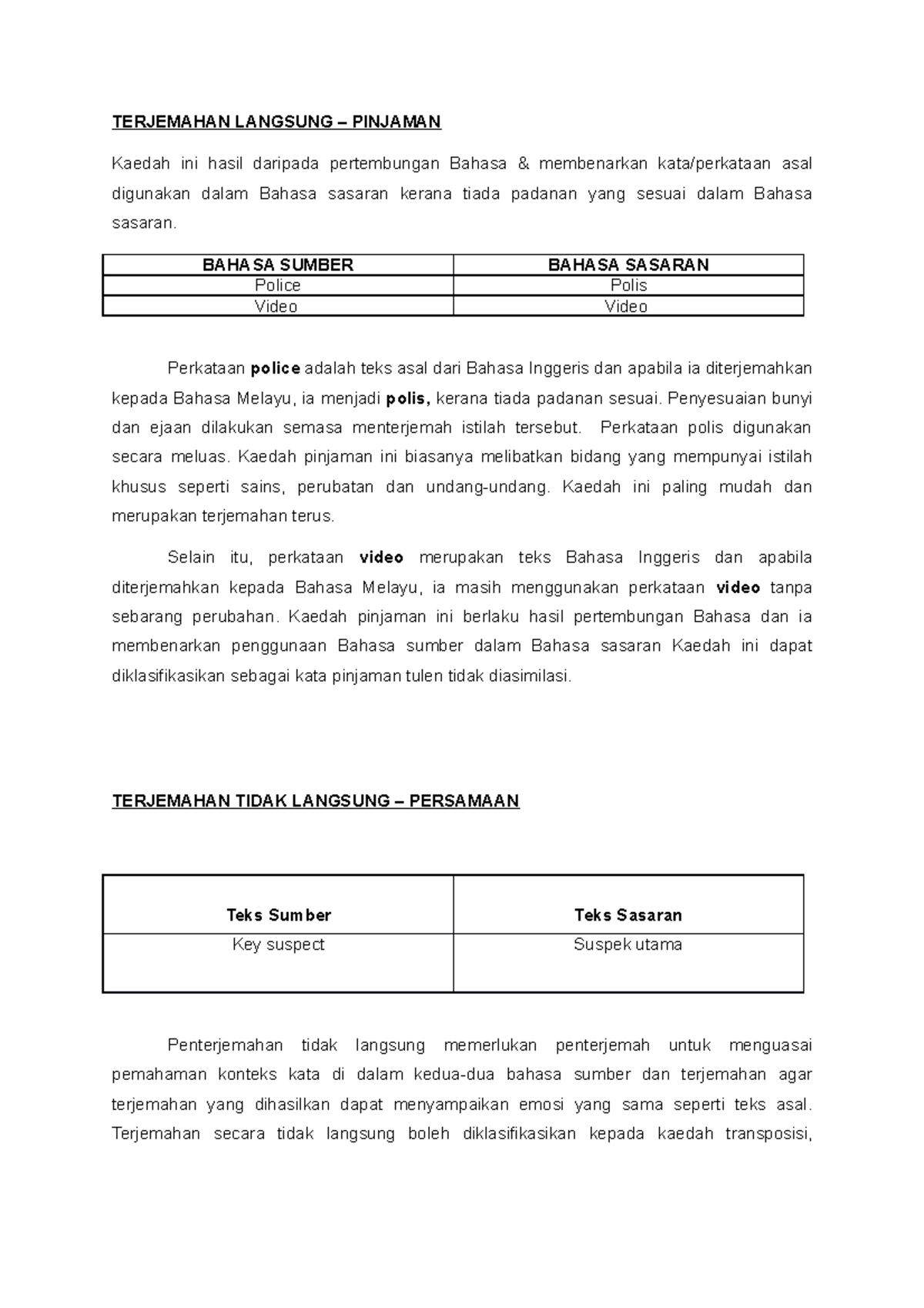 TERJEMAHAN LANGSUNG – PINJAMAN

Kaedah ini hasil daripada pertembungan Bahasa & membenarkan kata/perkataan asal digunakan dalam Bahasa sasaran kerana tiada padanan yang sesuai dalam Bahasa sasaran.

| BAHASA SUMBER | BAHASA SASARAN |
|---|---|
| Police | Polis |
| Video | Video |

Perkataan police adalah teks asal dari Bahasa Inggeris dan apabila ia diterjemahkan kepada Bahasa Melayu, ia menjadi polis, kerana tiada padanan sesuai. Penyesuaian bunyi dan ejaan dilakukan semasa menterjemah istilah tersebut. Perkataan polis digunakan secara meluas. Kaedah pinjaman ini biasanya melibatkan bidang yang mempunyai istilah khusus seperti sains, perubatan dan undang-undang. Kaedah ini paling mudah dan merupakan terjemahan terus.

Selain itu, perkataan video merupakan teks Bahasa Inggeris dan apabila diterjemahkan kepada Bahasa Melayu, ia masih menggunakan perkataan video tanpa sebarang perubahan. Kaedah pinjaman ini berlaku hasil pertembungan Bahasa dan ia membenarkan penggunaan Bahasa sumber dalam Bahasa sasaran Kaedah ini dapat diklasifikasikan sebagai kata pinjaman tulen tidak diasimilasi.

TERJEMAHAN TIDAK LANGSUNG – PERSAMAAN

| Teks Sumber | Teks Sasaran |
|---|---|
| Key suspect | Suspek utama |

Penterjemahan tidak langsung memerlukan penterjemah untuk menguasai pemahaman konteks kata di dalam kedua-dua bahasa sumber dan terjemahan agar terjemahan yang dihasilkan dapat menyampaikan emosi yang sama seperti teks asal. Terjemahan secara tidak langsung boleh diklasifikasikan kepada kaedah transposisi,